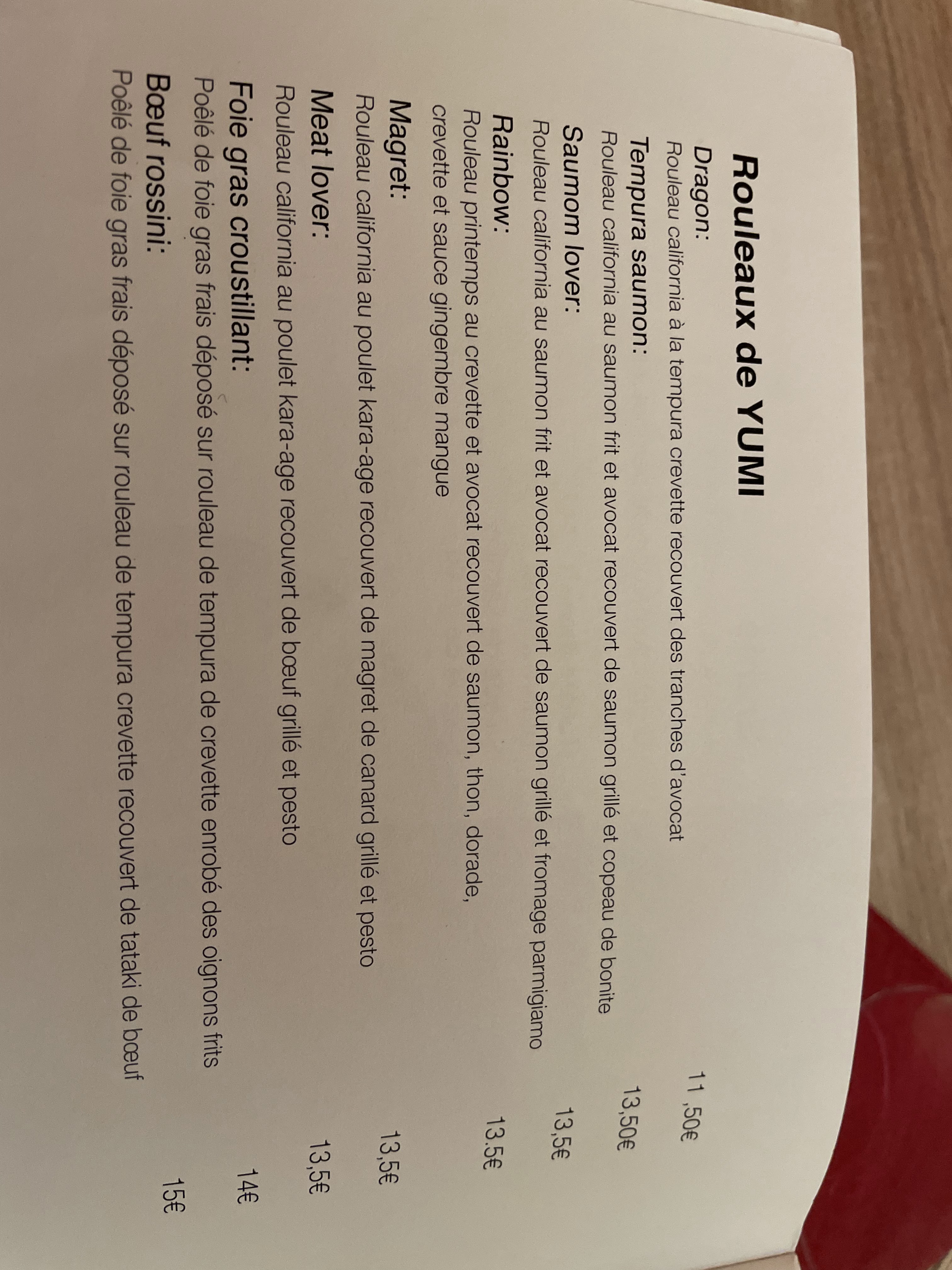 Rouleaux de YUMI

Dragon: 11 ,50€
Rouleau california à la tempura crevette recouvert des tranches d'avocat

Tempura saumon: 13,50€
Rouleau california au saumon frit et avocat recouvert de saumon grillé et copeau de bonite

Saumom lover: 13,5€
Rouleau california au saumon frit et avocat recouvert de saumon grillé et fromage parmigiamo

Rainbow: 13.5€
Rouleau printemps au crevette et avocat recouvert de saumon, thon, dorade, crevette et sauce gingembre mangue

Magret: 13,5€
Rouleau california au poulet kara-age recouvert de magret de canard grillé et pesto

Meat lover: 13,5€
Rouleau california au poulet kara-age recouvert de bœuf grillé et pesto

Foie gras croustillant: 14€
Poêlé de foie gras frais déposé sur rouleau de tempura de crevette enrobé des oignons frits

Bœuf rossini: 15€
Poêlé de foie gras frais déposé sur rouleau de tempura crevette recouvert de tataki de bœuf